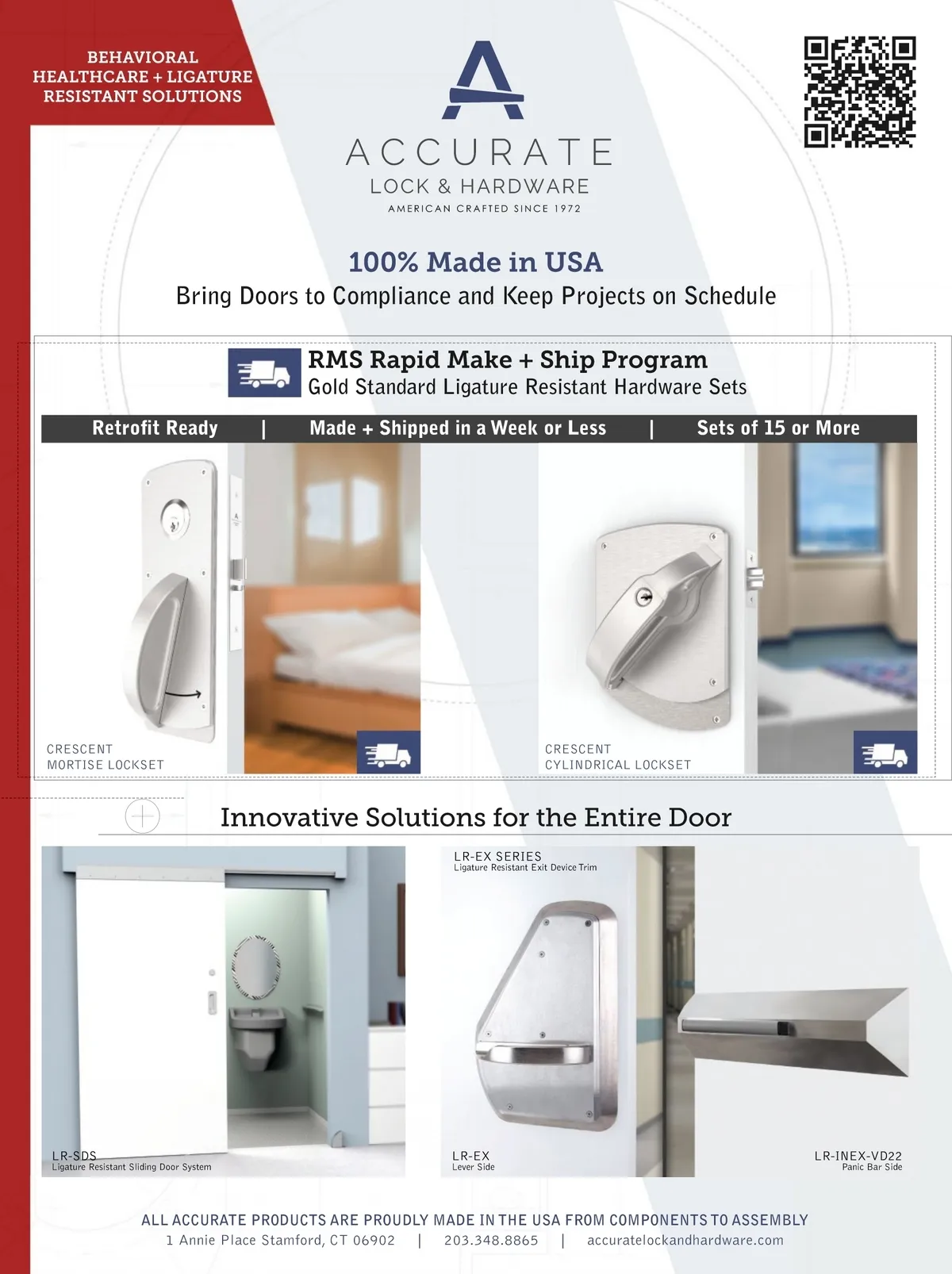 BEHAVIORAL
HEALTHCARE + LIGATURE
RESISTANT SOLUTIONS

ACCURATE
LOCK & HARDWARE
AMERICAN CRAFTED SINCE 1972

100% Made in USA
Bring Doors to Compliance and Keep Projects on Schedule

RMS Rapid Make + Ship Program
Gold Standard Ligature Resistant Hardware Sets

Retrofit Ready | Made + Shipped in a Week or Less | Sets of 15 or More

CRESCENT
MORTISE LOCKSET

CRESCENT
CYLINDRICAL LOCKSET

Innovative Solutions for the Entire Door

LR-SDS
Ligature Resistant Sliding Door System

LR-EX SERIES
Ligature Resistant Exit Device Trim

LR-EX
Lever Side

LR-INEX-VD22
Panic Bar Side

ALL ACCURATE PRODUCTS ARE PROUDLY MADE IN THE USA FROM COMPONENTS TO ASSEMBLY
1 Annie Place Stamford, CT 06902 | 203.348.8865 | accuratelockandhardware.com